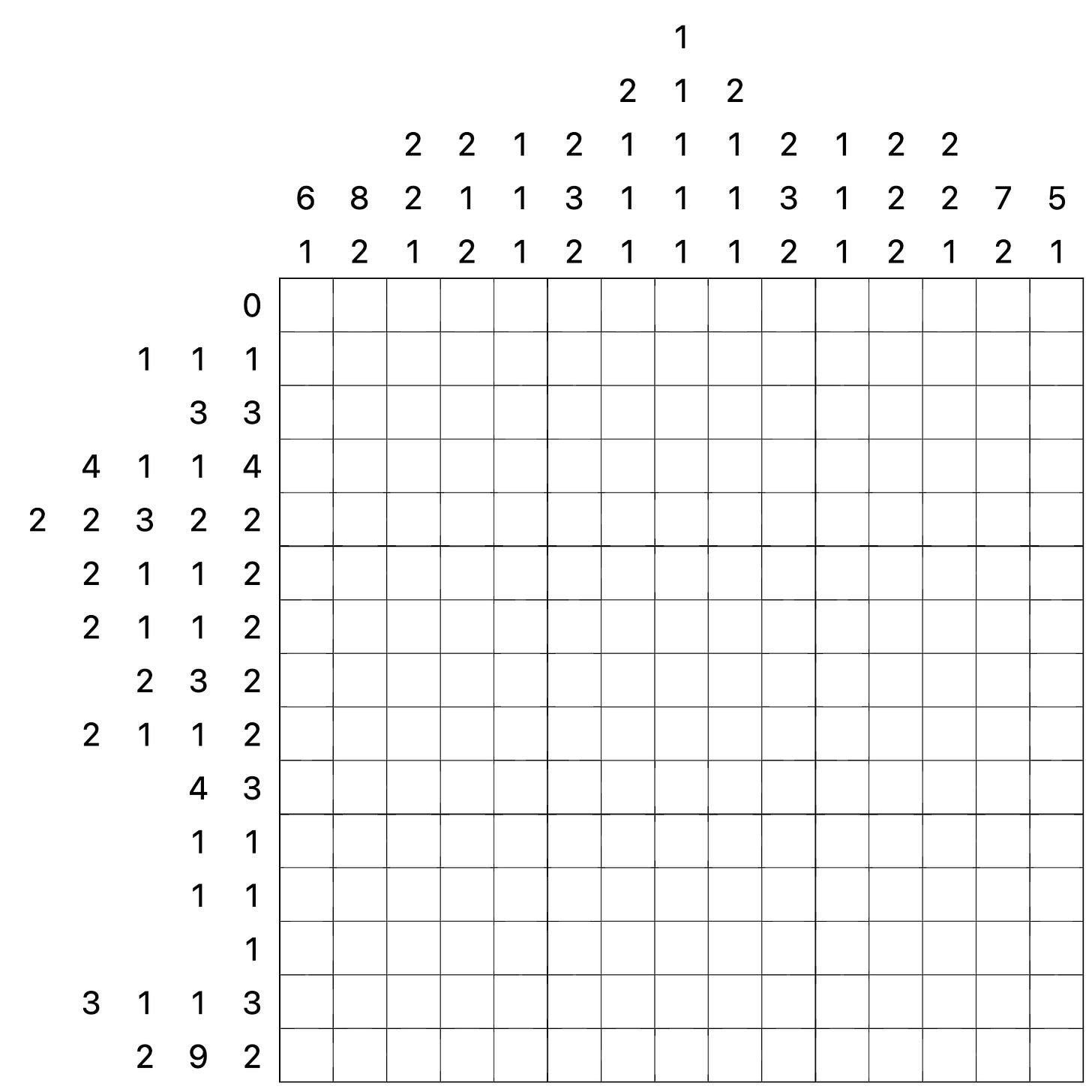 1
2 1 2
2 2 1 2 1 1 1 2 1 2 2
6 8 2 1 1 3 1 1 1 3 1 2 2 7 5
1 2 1 2 1 2 1 1 1 2 1 2 1 2 1

0
1 1 1
3 3
4 1 1 4
2 2 3 2 2
2 1 1 2
2 1 1 2
2 3 2
2 1 1 2
4 3
1 1
1 1
1
3 1 1 3
2 9 2